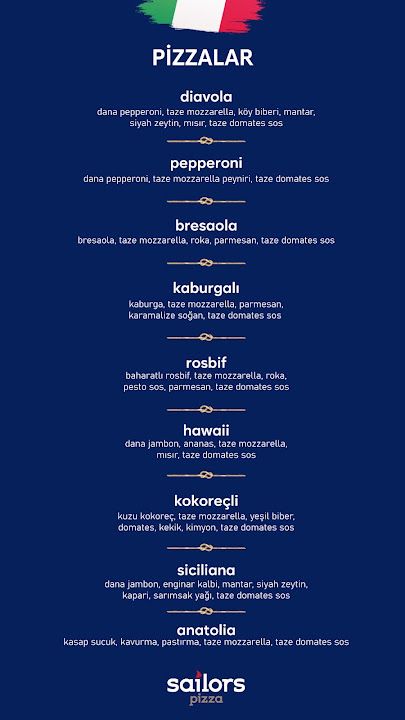 PİZZALAR

diavola
dana pepperoni, taze mozzarella, köy biberi, mantar, siyah zeytin, mısır, taze domates sos

pepperoni
dana pepperoni, taze mozzarella peyniri, taze domates sos

bresaola
bresaola, taze mozzarella, roka, parmesan, taze domates sos

kaburgalı
kaburga, taze mozzarella, parmesan, karamalize soğan, taze domates sos

rosbif
baharatlı rosbif, taze mozzarella, roka, pesto sos, parmesan, taze domates sos

hawaii
dana jambon, ananas, taze mozzarella, mısır, taze domates sos

kokoreçli
kuzu kokoreç, taze mozzarella, yeşil biber, domates, kekik, kimyon, taze domates sos

siciliana
dana jambon, enginar kalbi, mantar, siyah zeytin, kapari, sarımsak yağı, taze domates sos

anatolia
kasap sucuk, kavurma, pastırma, taze mozzarella, taze domates sos

sailors
pizza